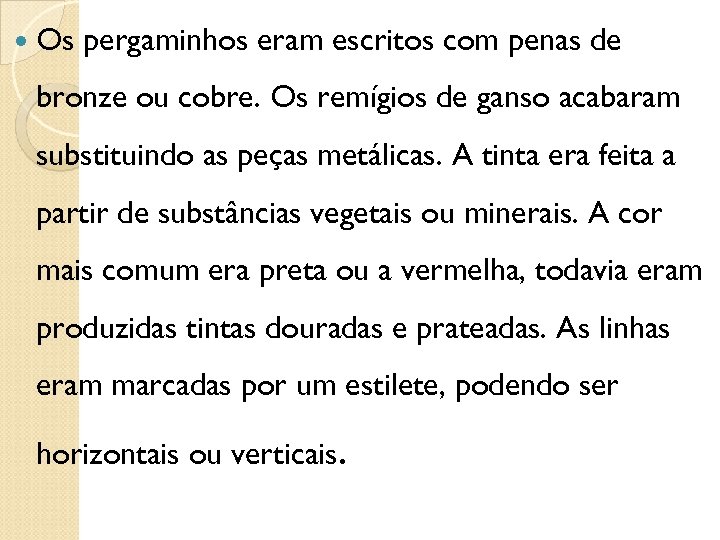 • Os pergaminhos eram escritos com penas de bronze ou cobre. Os remígios de ganso acabaram substituindo as peças metálicas. A tinta era feita a partir de substâncias vegetais ou minerais. A cor mais comum era preta ou a vermelha, todavia eram produzidas tintas douradas e prateadas. As linhas eram marcadas por um estilete, podendo ser horizontais ou verticais.